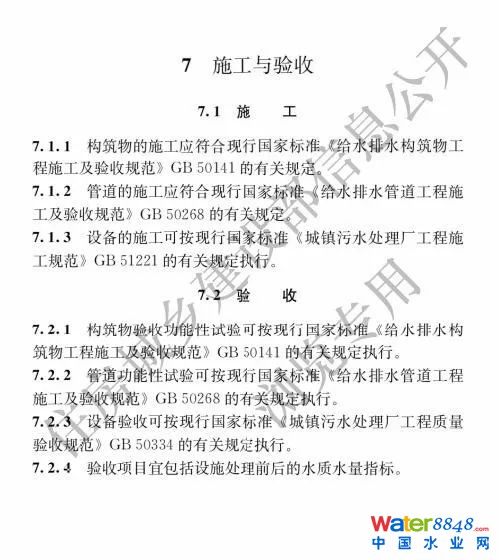 7 施工与验收

7.1 施 工

7.1.1 构筑物的施工应符合现行国家标准《给水排水构筑物工程施工及验收规范》GB 50141 的有关规定。

7.1.2 管道的施工应符合现行国家标准《给水排水管道工程施工及验收规范》GB 50268 的有关规定。

7.1.3 设备的施工可按现行国家标准《城镇污水处理厂工程施工规范》GB 51221 的有关规定执行。

7.2 验 收

7.2.1 构筑物验收功能性试验可按现行国家标准《给水排水构筑物工程施工及验收规范》GB 50141 的有关规定执行。

7.2.2 管道功能性试验可按现行国家标准《给水排水管道工程施工及验收规范》GB 50268 的有关规定执行。

7.2.3 设备验收可按现行国家标准《城镇污水处理厂工程质量验收规范》GB 50334 的有关规定执行。

7.2.4 验收项目宜包括设施处理前后的水质水量指标。

住房城乡建设部信息公开
浏览专用

Water8848.com
中国水业网